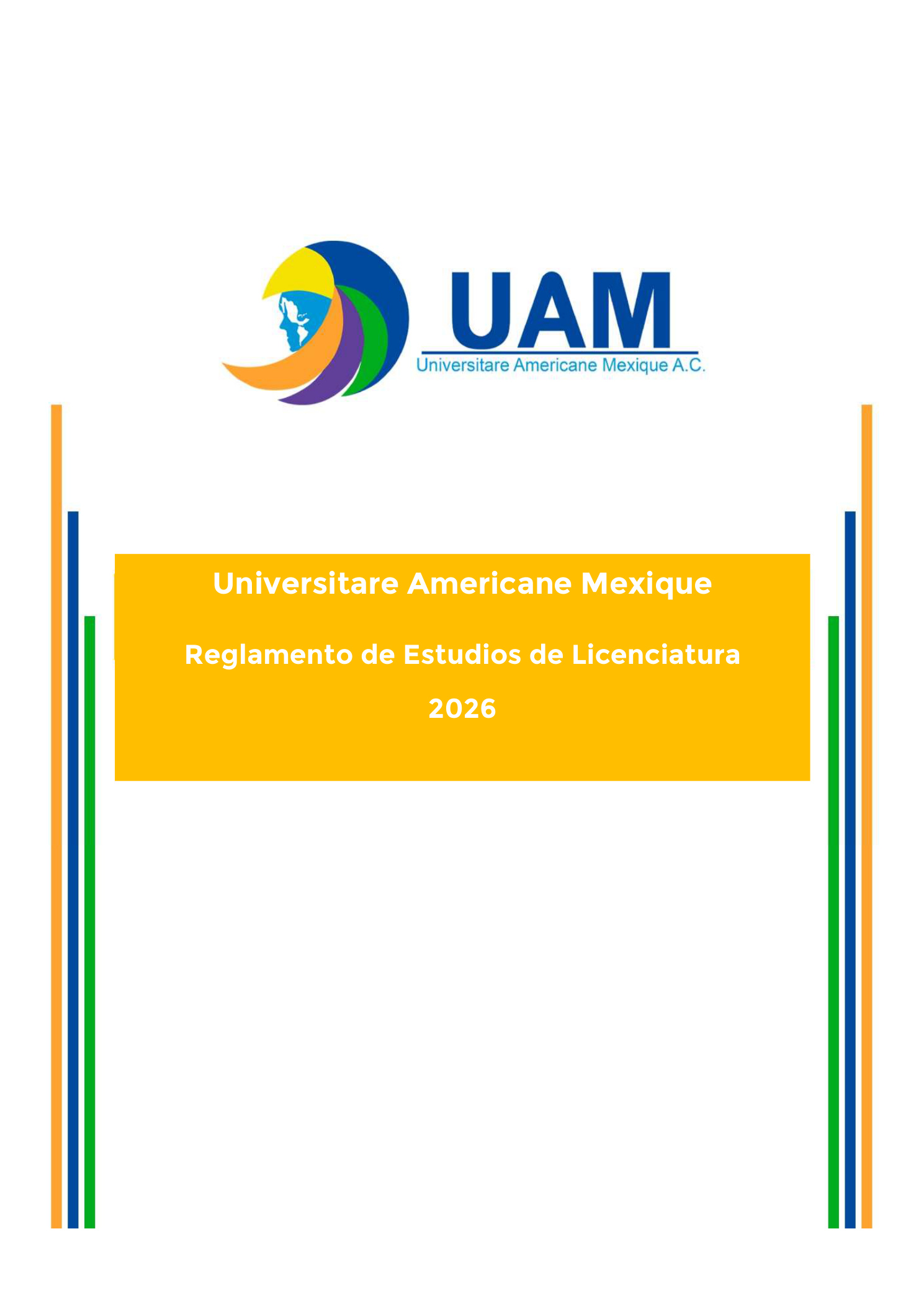 UAM
Universitare Americane Mexique A.C.

Universitare Americane Mexique

Reglamento de Estudios de Licenciatura

2026